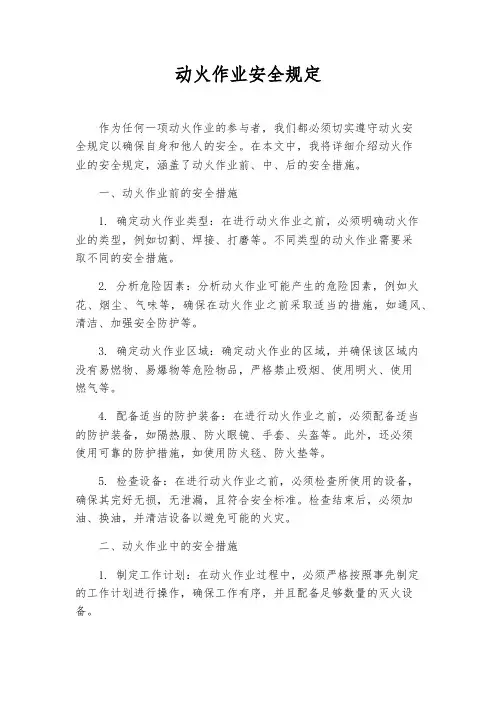 动火作业安全规定

作为任何一项动火作业的参与者，我们都必须切实遵守动火安全规定以确保自身和他人的安全。在本文中，我将详细介绍动火作业的安全规定，涵盖了动火作业前、中、后的安全措施。

一、动火作业前的安全措施

1. 确定动火作业类型：在进行动火作业之前，必须明确动火作业的类型，例如切割、焊接、打磨等。不同类型的动火作业需要采取不同的安全措施。

2. 分析危险因素：分析动火作业可能产生的危险因素，例如火花、烟尘、气味等，确保在动火作业之前采取适当的措施，如通风、清洁、加强安全防护等。

3. 确定动火作业区域：确定动火作业的区域，并确保该区域内没有易燃物、易爆物等危险物品，严格禁止吸烟、使用明火、使用燃气等。

4. 配备适当的防护装备：在进行动火作业之前，必须配备适当的防护装备，如隔热服、防火眼镜、手套、头盔等。此外，还必须使用可靠的防护措施，如使用防火毯、防火垫等。

5. 检查设备：在进行动火作业之前，必须检查所使用的设备，确保其完好无损，无泄漏，且符合安全标准。检查结束后，必须加油、换油，并清洁设备以避免可能的火灾。

二、动火作业中的安全措施

1. 制定工作计划：在动火作业过程中，必须严格按照事先制定的工作计划进行操作，确保工作有序，并且配备足够数量的灭火设备。